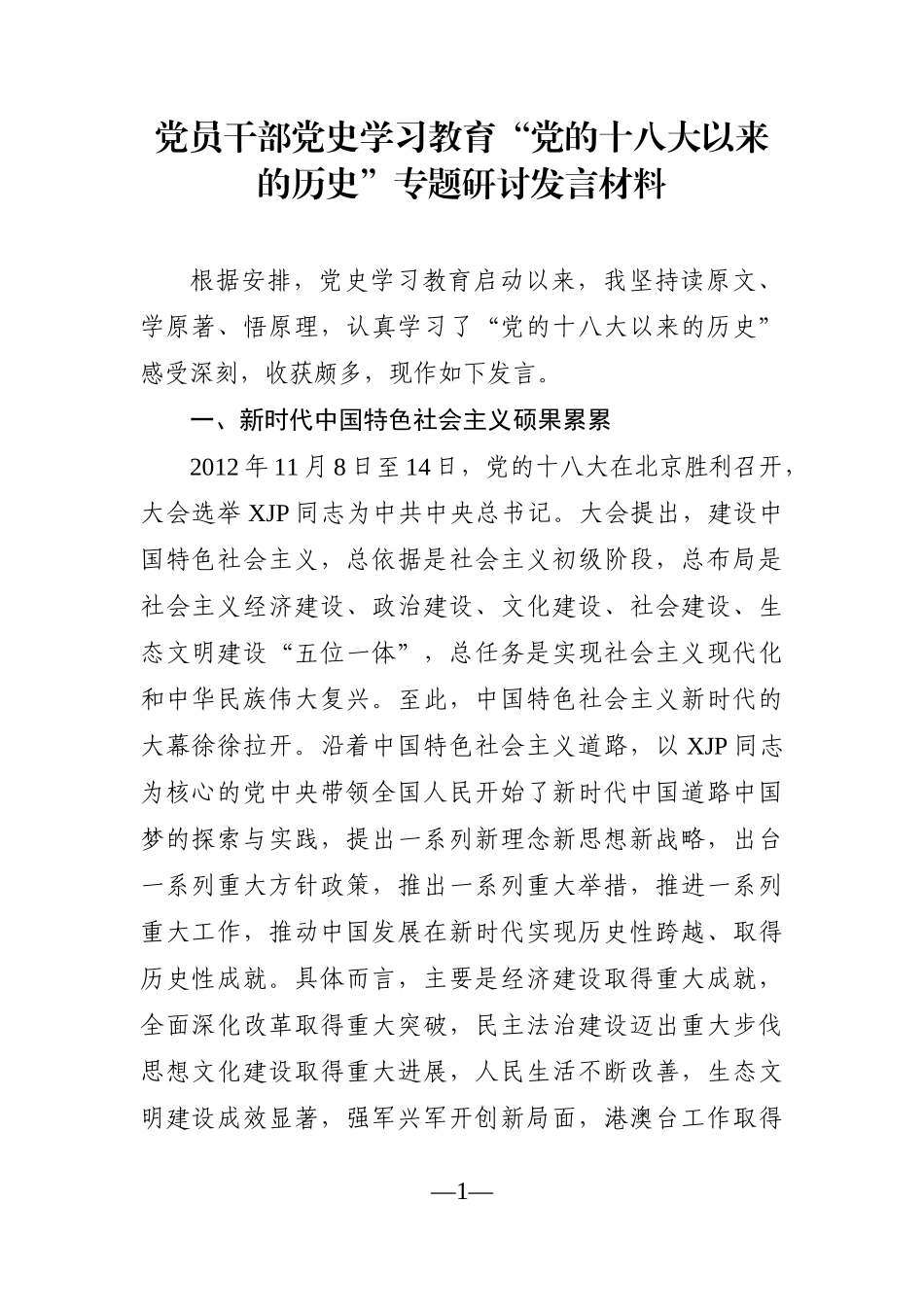 党员干部党史学习教育“党的十八大以来的历史”专题研讨发言材料

根据安排，党史学习教育启动以来，我坚持读原文、学原著、悟原理，认真学习了“党的十八大以来的历史”感受深刻，收获颇多，现作如下发言。

一、新时代中国特色社会主义硕果累累

2012年11月8日至14日，党的十八大在北京胜利召开，大会选举XJP同志为中共中央总书记。大会提出，建设中国特色社会主义，总依据是社会主义初级阶段，总布局是社会主义经济建设、政治建设、文化建设、社会建设、生态文明建设“五位一体”，总任务是实现社会主义现代化和中华民族伟大复兴。至此，中国特色社会主义新时代的大幕徐徐拉开。沿着中国特色社会主义道路，以XJP同志为核心的党中央带领全国人民开始了新时代中国道路中国梦的探索与实践，提出一系列新理念新思想新战略，出台一系列重大方针政策，推出一系列重大举措，推进一系列重大工作，推动中国发展在新时代实现历史性跨越、取得历史性成就。具体而言，主要是经济建设取得重大成就，全面深化改革取得重大突破，民主法治建设迈出重大步伐思想文化建设取得重大进展，人民生活不断改善，生态文明建设成效显著，强军兴军开创新局面，港澳台工作取得

—1—